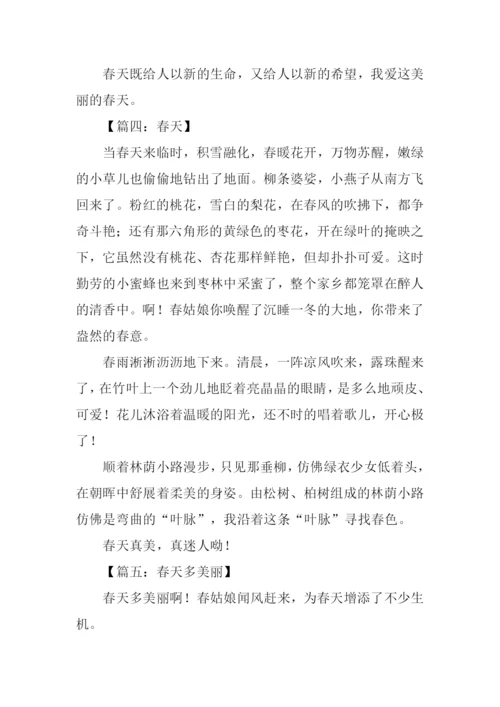 春天既给人以新的生命，又给人以新的希望，我爱这美丽的春天。

【篇四：春天】

当春天来临时，积雪融化，春暖花开，万物苏醒，嫩绿的小草儿也偷偷地钻出了地面。柳条婆娑，小燕子从南方飞回来了。粉红的桃花，雪白的梨花，在春风的吹拂下，都争奇斗艳；还有那六角形的黄绿色的枣花，开在绿叶的掩映之下，它虽然没有桃花、杏花那样鲜艳，但却扑扑可爱。这时勤劳的小蜜蜂也来到枣林中采蜜了，整个家乡都笼罩在醉人的清香中。啊！春姑娘你唤醒了沉睡一冬的大地，你带来了盎然的春意。

春雨淅淅沥沥地下来。清晨，一阵凉风吹来，露珠醒来了，在竹叶上一个劲儿地眨着亮晶晶的眼睛，是多么地顽皮、可爱！花儿沐浴着温暖的阳光，还不时的唱着歌儿，开心极了！

顺着林荫小路漫步，只见那垂柳，仿佛绿衣少女低着头，在朝晖中舒展着柔美的身姿。由松树、柏树组成的林荫小路仿佛是弯曲的“叶脉”，我沿着这条“叶脉”寻找春色。

春天真美，真迷人呦！

【篇五：春天多美丽】

春天多美丽啊！春姑娘闻风赶来，为春天增添了不少生机。